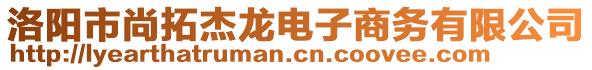 洛阳市尚拓杰龙电子商务有限公司
http://lyearthatruman.cn.coovee.com